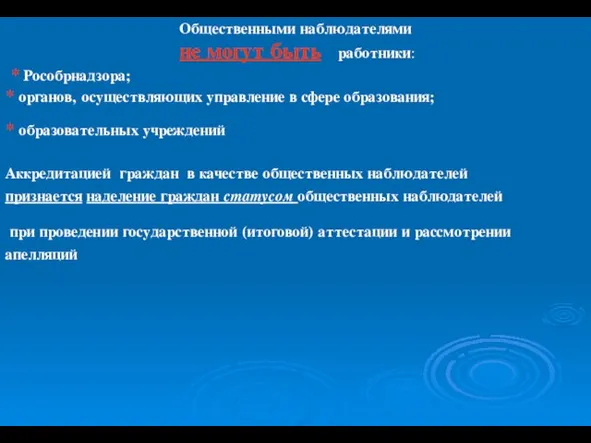 Общественными наблюдателями
не могут быть работники:

* Рособрнадзора;
* органов, осуществляющих управление в сфере образования;
* образовательных учреждений

Аккредитацией граждан в качестве общественных наблюдателей признается наделение граждан статусом общественных наблюдателей

при проведении государственной (итоговой) аттестации и рассмотрении апелляций